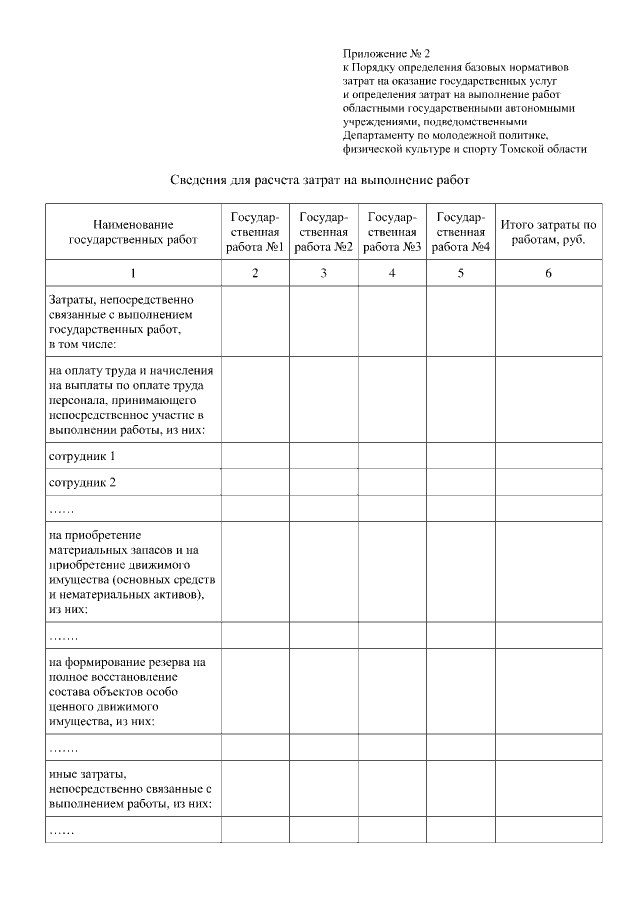 Приложение № 2
к Порядку определения базовых нормативов затрат на оказание государственных услуг и определения затрат на выполнение работ областными государственными автономными учреждениями, подведомственными Департаменту по молодежной политике, физической культуре и спорту Томской области

Сведения для расчета затрат на выполнение работ

| Наименование государственных работ | Государственная работа №1 | Государственная работа №2 | Государственная работа №3 | Государственная работа №4 | Итого затраты по работам, руб. |
|---|---|---|---|---|---|
| 1 | 2 | 3 | 4 | 5 | 6 |
| Затраты, непосредственно связанные с выполнением государственных работ, в том числе: | | | | | |
| на оплату труда и начисления на выплаты по оплате труда персонала, принимающего непосредственное участие в выполнении работы, из них: | | | | | |
| сотрудник 1 | | | | | |
| сотрудник 2 | | | | | |
| …… | | | | | |
| на приобретение материальных запасов и на приобретение движимого имущества (основных средств и нематериальных активов), из них: | | | | | |
| ……. | | | | | |
| на формирование резерва на полное восстановление состава объектов особо ценного движимого имущества, из них: | | | | | |
| ……. | | | | | |
| иные затраты, непосредственно связанные с выполнением работы, из них: | | | | | |
| …… | | | | | |